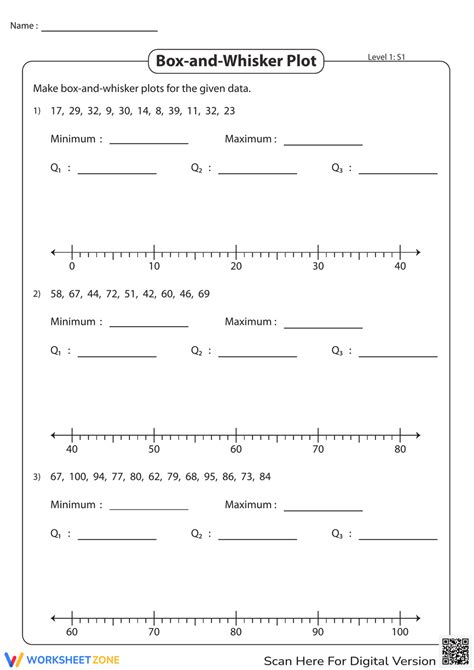 Name : ______________________

Box-and-Whisker Plot

Level 1: S1

Make box-and-whisker plots for the given data.

1) 17, 29, 32, 9, 30, 14, 8, 39, 11, 32, 23

Minimum : ______________ Maximum : ______________

$Q_1$ : ______________ $Q_2$ : ______________ $Q_3$ : ______________

0 10 20 30 40

2) 58, 67, 44, 72, 51, 42, 60, 46, 69

Minimum : ______________ Maximum : ______________

$Q_1$ : ______________ $Q_2$ : ______________ $Q_3$ : ______________

40 50 60 70 80

3) 67, 100, 94, 77, 80, 62, 79, 68, 95, 86, 73, 84

Minimum : ______________ Maximum : ______________

$Q_1$ : ______________ $Q_2$ : ______________ $Q_3$ : ______________

60 70 80 90 100

WORKSHEET ZONE

Scan Here For Digital Version